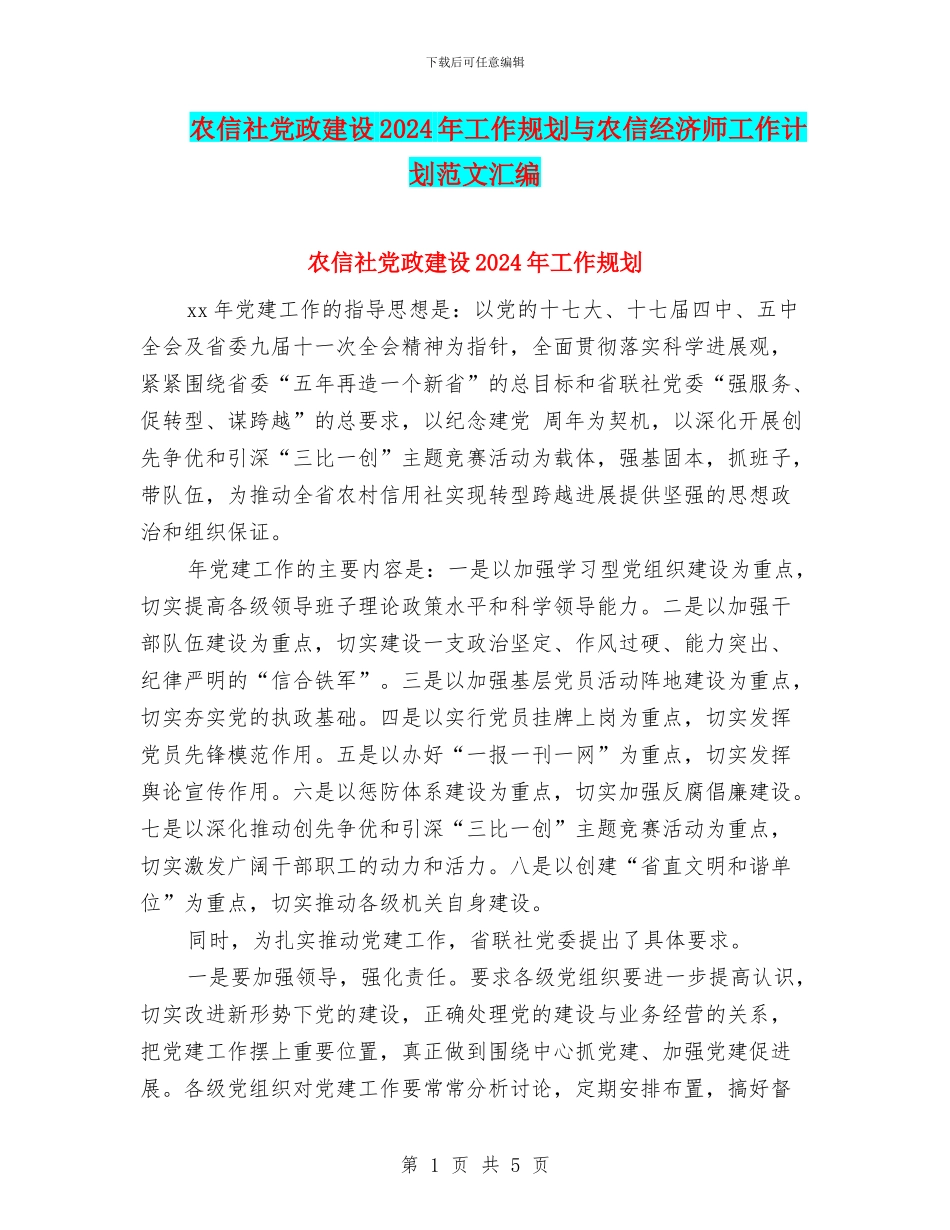 下载后可任意编辑

农信社党政建设2024年工作规划与农信经济师工作计划范文汇编

农信社党政建设2024年工作规划

xx年党建工作的指导思想是：以党的十七大、十七届四中、五中全会及省委九届十一次全会精神为指针，全面贯彻落实科学进展观，紧紧围绕省委“五年再造一个新省”的总目标和省联社党委“强服务、促转型、谋跨越”的总要求，以纪念建党 周年为契机，以深化开展创先争优和引深“三比一创”主题竞赛活动为载体，强基固本，抓班子，带队伍，为推动全省农村信用社实现转型跨越进展提供坚强的思想政治和组织保证。

年党建工作的主要内容是：一是以加强学习型党组织建设为重点，切实提高各级领导班子理论政策水平和科学领导能力。二是以加强干部队伍建设为重点，切实建设一支政治坚定、作风过硬、能力突出、纪律严明的“信合铁军”。三是以加强基层党员活动阵地建设为重点，切实夯实党的执政基础。四是以实行党员挂牌上岗为重点，切实发挥党员先锋模范作用。五是以办好“一报一刊一网”为重点，切实发挥舆论宣传作用。六是以惩防体系建设为重点，切实加强反腐倡廉建设。七是以深化推动创先争优和引深“三比一创”主题竞赛活动为重点，切实激发广阔干部职工的动力和活力。八是以创建“省直文明和谐单位”为重点，切实推动各级机关自身建设。

同时，为扎实推动党建工作，省联社党委提出了具体要求。

一是要加强领导，强化责任。要求各级党组织要进一步提高认识，切实改进新形势下党的建设，正确处理党的建设与业务经营的关系，把党建工作摆上重要位置，真正做到围绕中心抓党建、加强党建促进展。各级党组织对党建工作要常常分析讨论，定期安排布置，搞好督

第 1 页 共 5 页